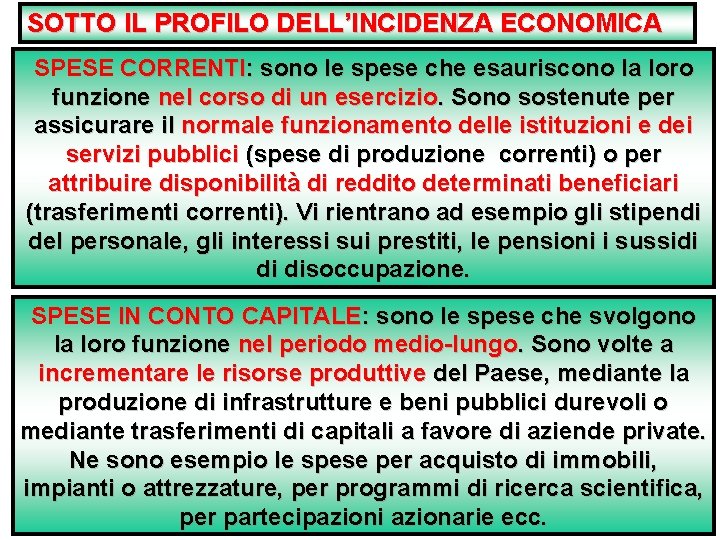 SOTTO IL PROFILO DELL'INCIDENZA ECONOMICA

SPESE CORRENTI: sono le spese che esauriscono la loro funzione nel corso di un esercizio. Sono sostenute per assicurare il normale funzionamento delle istituzioni e dei servizi pubblici (spese di produzione correnti) o per attribuire disponibilità di reddito determinati beneficiari (trasferimenti correnti). Vi rientrano ad esempio gli stipendi del personale, gli interessi sui prestiti, le pensioni i sussidi di disoccupazione.

SPESE IN CONTO CAPITALE: sono le spese che svolgono la loro funzione nel periodo medio-lungo. Sono volte a incrementare le risorse produttive del Paese, mediante la produzione di infrastrutture e beni pubblici durevoli o mediante trasferimenti di capitali a favore di aziende private. Ne sono esempio le spese per acquisto di immobili, impianti o attrezzature, per programmi di ricerca scientifica, per partecipazioni azionarie ecc.